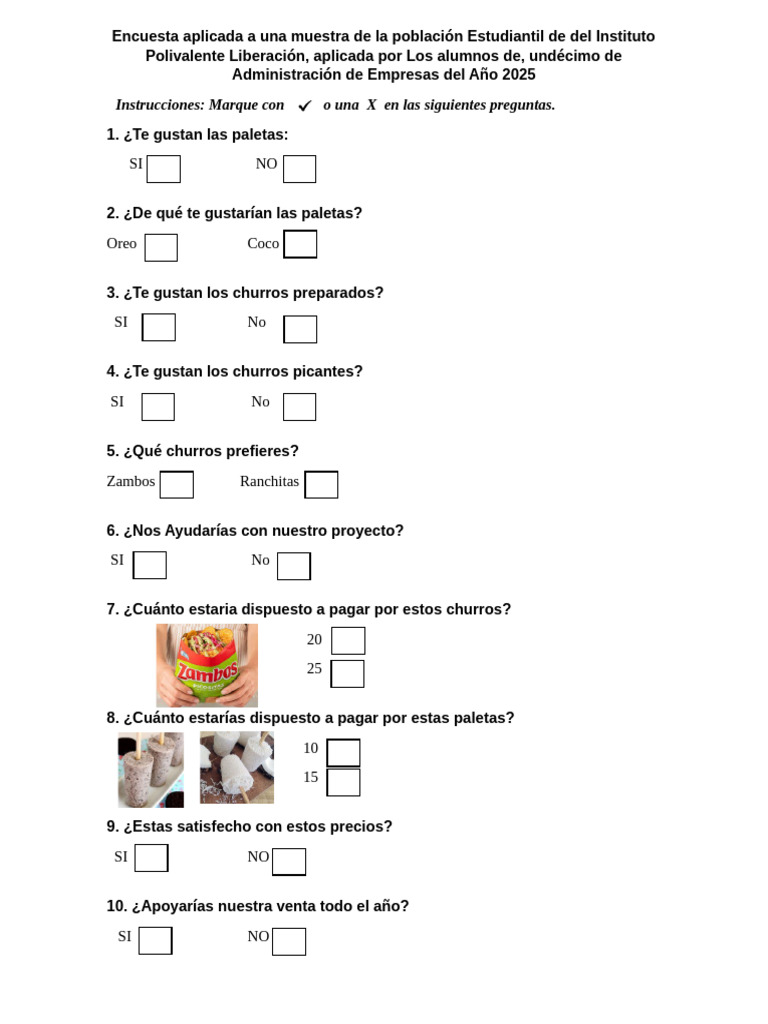 Encuesta aplicada a una muestra de la población Estudiantil de del Instituto Polivalente Liberación, aplicada por Los alumnos de, undécimo de Administración de Empresas del Año 2025

Instrucciones: Marque con ✓ o una X en las siguientes preguntas.

1. ¿Te gustan las paletas:

SI ☐ NO ☐

2. ¿De qué te gustarían las paletas?

Oreo ☐ Coco ☐

3. ¿Te gustan los churros preparados?

SI ☐ No ☐

4. ¿Te gustan los churros picantes?

SI ☐ No ☐

5. ¿Qué churros prefieres?

Zambos ☐ Ranchitas ☐

6. ¿Nos Ayudarías con nuestro proyecto?

SI ☐ No ☐

7. ¿Cuánto estaria dispuesto a pagar por estos churros?

Zambos

20 ☐
25 ☐

8. ¿Cuánto estarías dispuesto a pagar por estas paletas?

10 ☐
15 ☐

9. ¿Estas satisfecho con estos precios?

SI ☐ NO ☐

10. ¿Apoyarías nuestra venta todo el año?

SI ☐ NO ☐